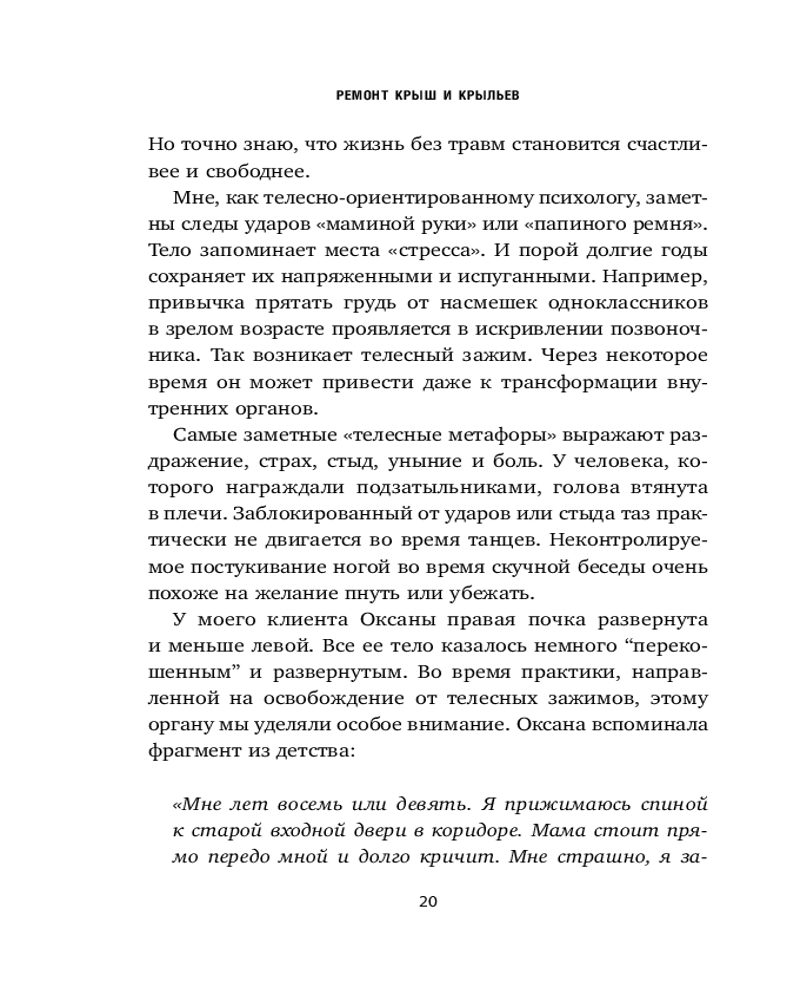 РЕМОНТ КРЫШ И КРЫЛЬЕВ

Но точно знаю, что жизнь без травм становится счастливее и свободнее.

Мне, как телесно-ориентированному психологу, заметны следы ударов «маминой руки» или «папиного ремня». Тело запоминает места «стресса». И порой долгие годы сохраняет их напряженными и испуганными. Например, привычка прятать грудь от насмешек одноклассников в зрелом возрасте проявляется в искривлении позвоночника. Так возникает телесный зажим. Через некоторое время он может привести даже к трансформации внутренних органов.

Самые заметные «телесные метафоры» выражают раздражение, страх, стыд, уныние и боль. У человека, которого награждали подзатыльниками, голова втянута в плечи. Заблокированный от ударов или стыда таз практически не двигается во время танцев. Неконтролируемое постукивание ногой во время скучной беседы очень похоже на желание пнуть или убежать.

У моего клиента Оксаны правая почка развернута и меньше левой. Все ее тело казалось немного “перекошенным” и развернутым. Во время практики, направленной на освобождение от телесных зажимов, этому органу мы уделяли особое внимание. Оксана вспоминала фрагмент из детства:

«Мне лет восемь или девять. Я прижимаюсь спиной к старой входной двери в коридоре. Мама стоит прямо передо мной и долго кричит. Мне страшно, я за-

20